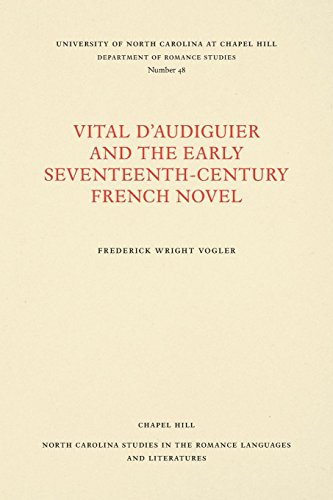 UNIVERSITY OF NORTH CAROLINA AT CHAPEL HILL
DEPARTMENT OF ROMANCE STUDIES
Number 48

VITAL D'AUDIGUIER AND THE EARLY SEVENTEENTH-CENTURY FRENCH NOVEL

FREDERICK WRIGHT VOGLER

CHAPEL HILL

NORTH CAROLINA STUDIES IN THE ROMANCE LANGUAGES AND LITERATURES